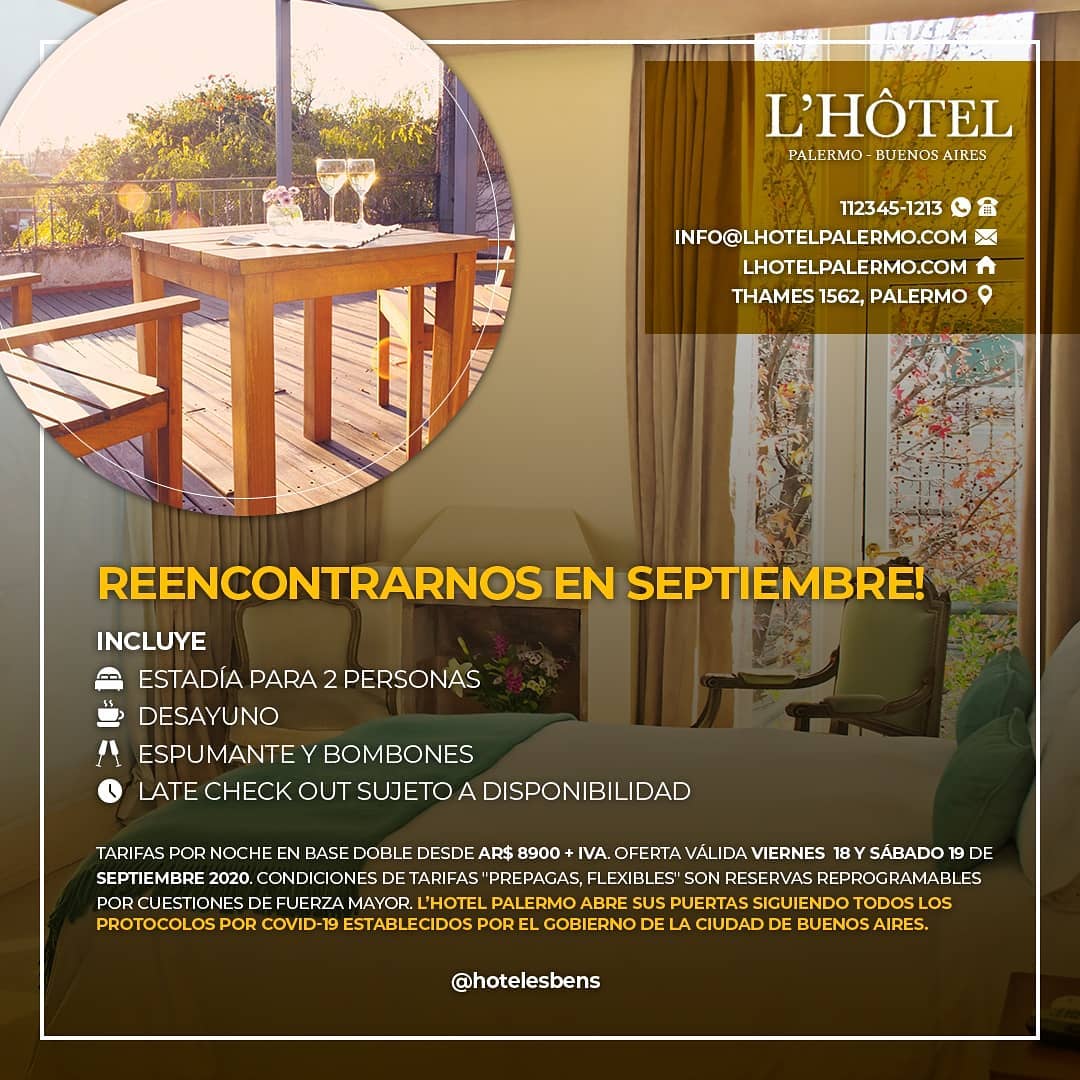 L'HÔTEL
PALERMO - BUENOS AIRES

112345-1213
INFO@LHOTELPALERMO.COM
LHOTELPALERMO.COM
THAMES 1562, PALERMO

REENCONTRARNOS EN SEPTIEMBRE!

INCLUYE
ESTADÍA PARA 2 PERSONAS
DESAYUNO
ESPUMANTE Y BOMBONES
LATE CHECK OUT SUJETO A DISPONIBILIDAD

TARIFAS POR NOCHE EN BASE DOBLE DESDE AR$ 8900 + IVA. OFERTA VÁLIDA VIERNES 18 Y SÁBADO 19 DE SEPTIEMBRE 2020. CONDICIONES DE TARIFAS "PREPAGAS, FLEXIBLES" SON RESERVAS REPROGRAMABLES POR CUESTIONES DE FUERZA MAYOR. L'HOTEL PALERMO ABRE SUS PUERTAS SIGUIENDO TODOS LOS PROTOCOLOS POR COVID-19 ESTABLECIDOS POR EL GOBIERNO DE LA CIUDAD DE BUENOS AIRES.

@hotelesbens